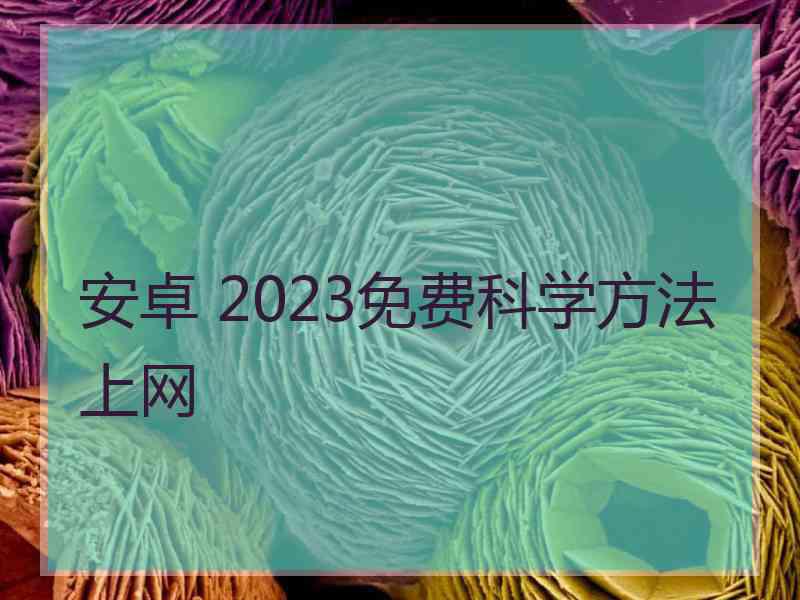 安卓 2023免费科学方法上网